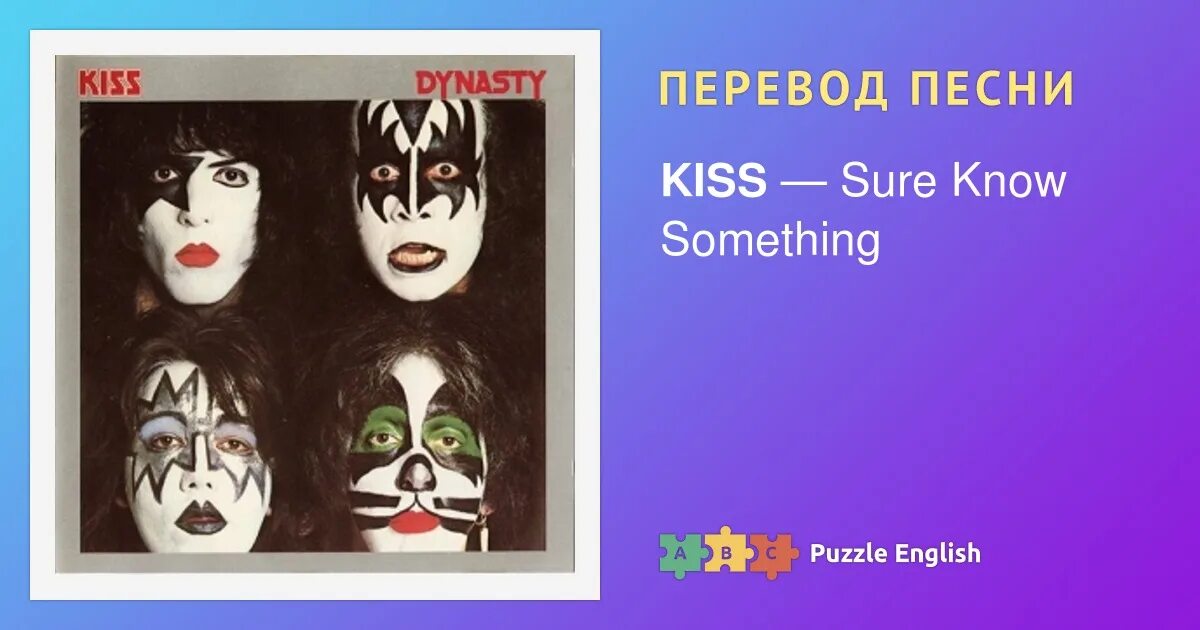 KISS DYNASTY

ПЕРЕВОД ПЕСНИ

KISS — Sure Know Something

A B C Puzzle English